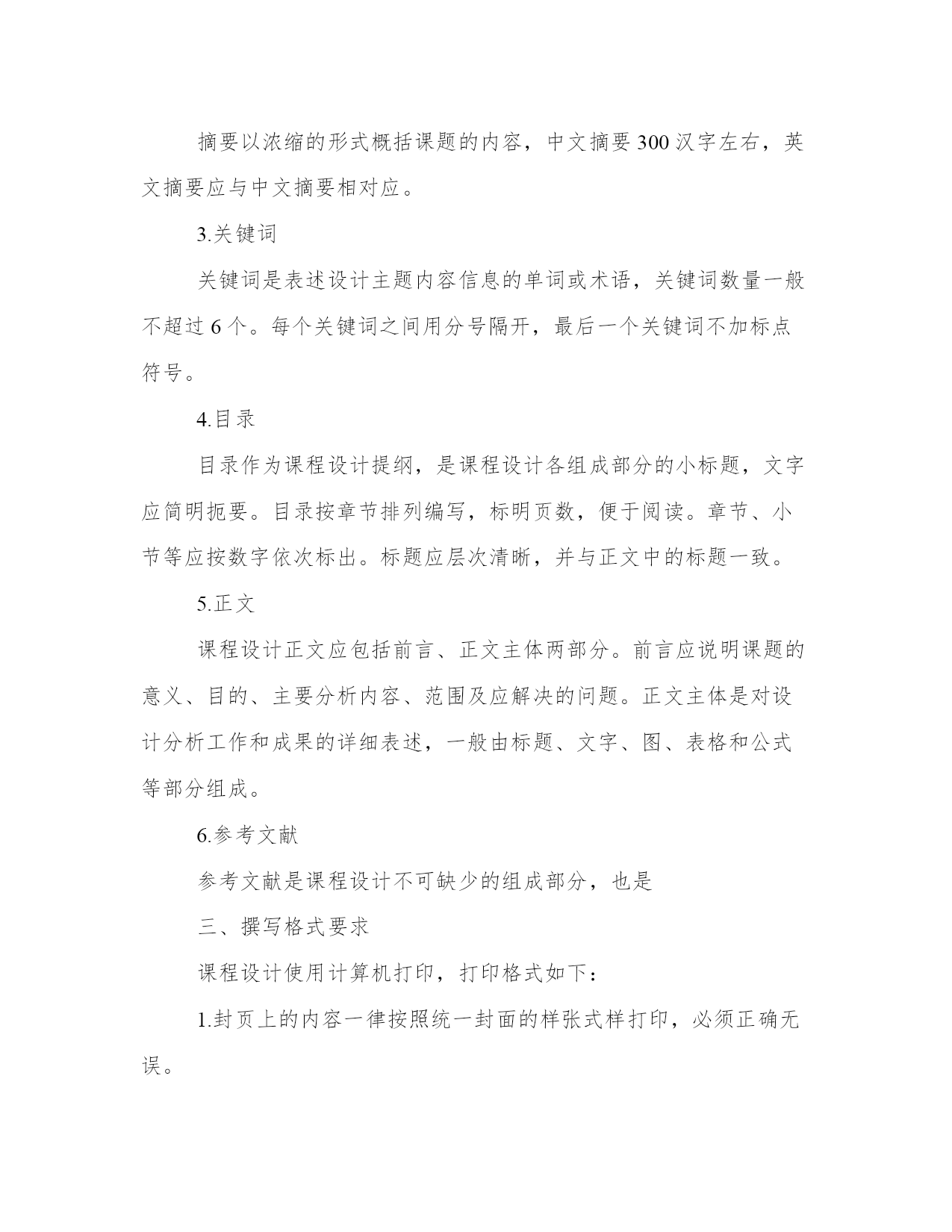 摘要以浓缩的形式概括课题的内容，中文摘要300汉字左右，英文摘要应与中文摘要相对应。

3.关键词

关键词是表述设计主题内容信息的单词或术语，关键词数量一般不超过6个。每个关键词之间用分号隔开，最后一个关键词不加标点符号。

4.目录

目录作为课程设计提纲，是课程设计各组成部分的小标题，文字应简明扼要。目录按章节排列编写，标明页数，便于阅读。章节、小节等应按数字依次标出。标题应层次清晰，并与正文中的标题一致。

5.正文

课程设计正文应包括前言、正文主体两部分。前言应说明课题的意义、目的、主要分析内容、范围及应解决的问题。正文主体是对设计分析工作和成果的详细表述，一般由标题、文字、图、表格和公式等部分组成。

6.参考文献

参考文献是课程设计不可缺少的组成部分，也是

三、撰写格式要求

课程设计使用计算机打印，打印格式如下：

1.封页上的内容一律按照统一封面的样张式样打印，必须正确无误。